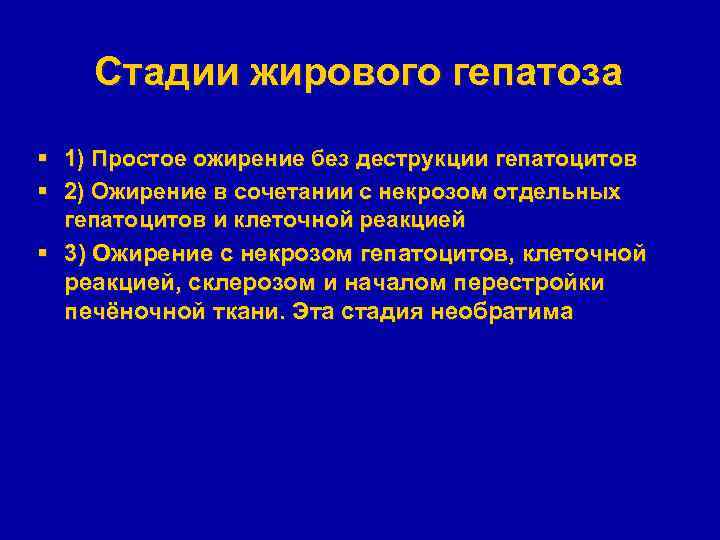 Стадии жирового гепатоза

▪ 1) Простое ожирение без деструкции гепатоцитов
▪ 2) Ожирение в сочетании с некрозом отдельных гепатоцитов и клеточной реакцией
▪ 3) Ожирение с некрозом гепатоцитов, клеточной реакцией, склерозом и началом перестройки печёночной ткани. Эта стадия необратима